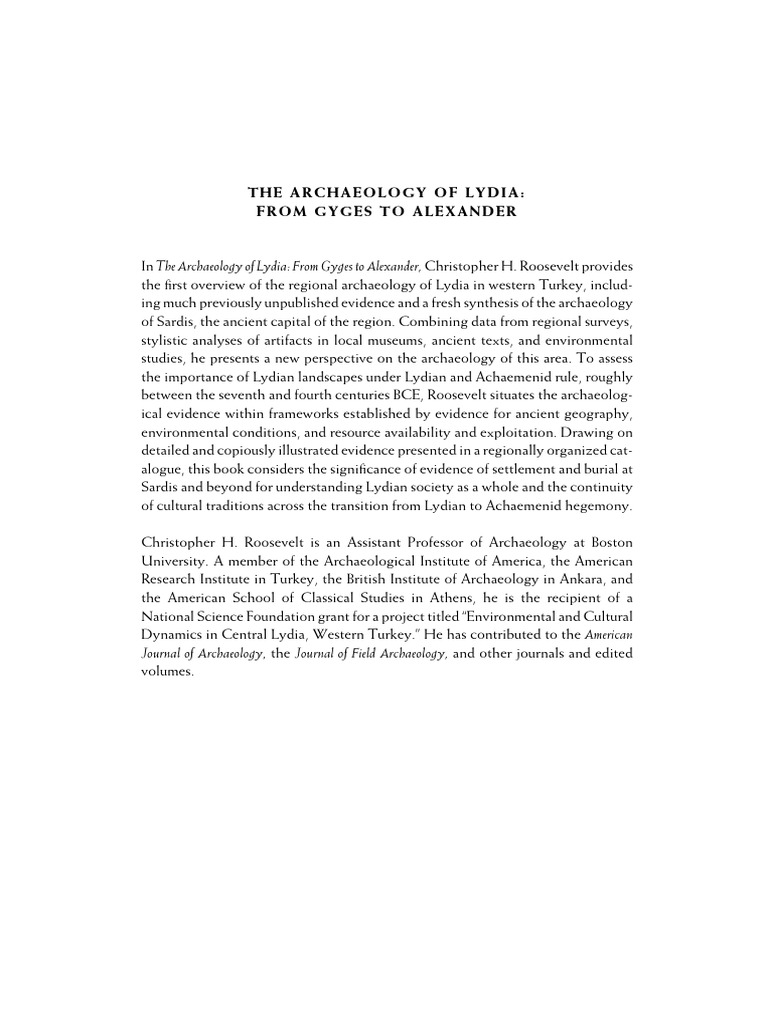 THE ARCHAEOLOGY OF LYDIA:
FROM GYGES TO ALEXANDER

In The Archaeology of Lydia: From Gyges to Alexander, Christopher H. Roosevelt provides the first overview of the regional archaeology of Lydia in western Turkey, including much previously unpublished evidence and a fresh synthesis of the archaeology of Sardis, the ancient capital of the region. Combining data from regional surveys, stylistic analyses of artifacts in local museums, ancient texts, and environmental studies, he presents a new perspective on the archaeology of this area. To assess the importance of Lydian landscapes under Lydian and Achaemenid rule, roughly between the seventh and fourth centuries BCE, Roosevelt situates the archaeological evidence within frameworks established by evidence for ancient geography, environmental conditions, and resource availability and exploitation. Drawing on detailed and copiously illustrated evidence presented in a regionally organized catalogue, this book considers the significance of evidence of settlement and burial at Sardis and beyond for understanding Lydian society as a whole and the continuity of cultural traditions across the transition from Lydian to Achaemenid hegemony.

Christopher H. Roosevelt is an Assistant Professor of Archaeology at Boston University. A member of the Archaeological Institute of America, the American Research Institute in Turkey, the British Institute of Archaeology in Ankara, and the American School of Classical Studies in Athens, he is the recipient of a National Science Foundation grant for a project titled "Environmental and Cultural Dynamics in Central Lydia, Western Turkey." He has contributed to the American Journal of Archaeology, the Journal of Field Archaeology, and other journals and edited volumes.